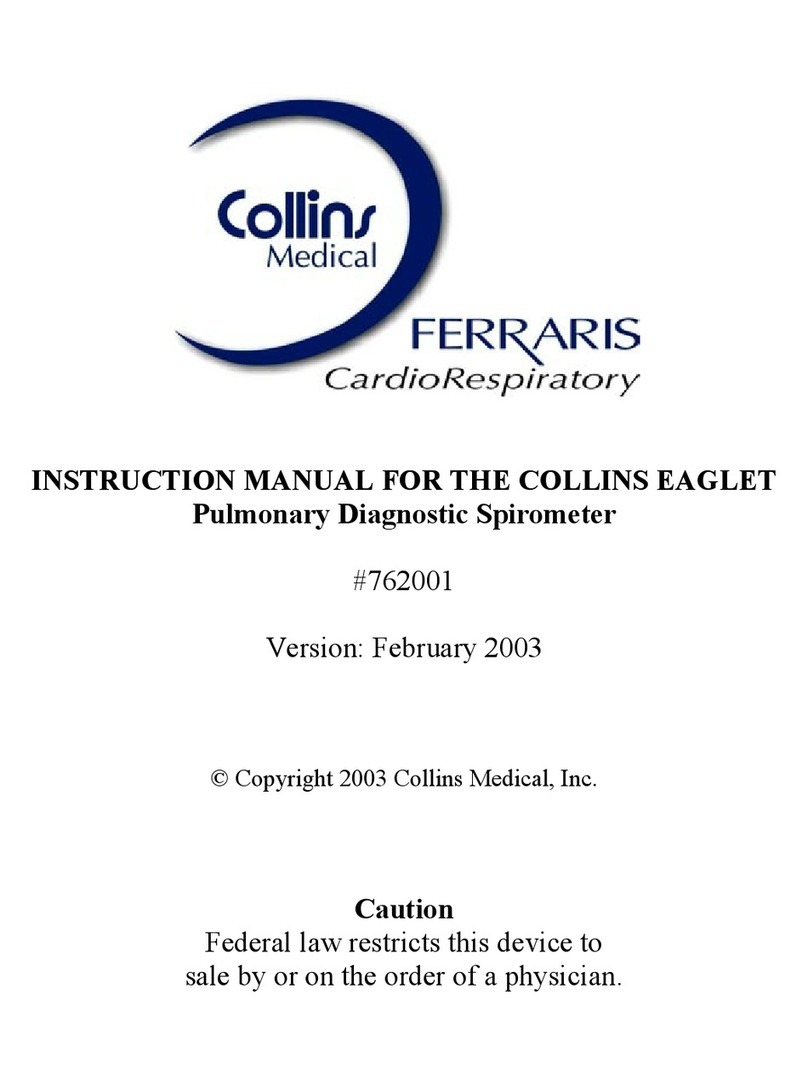 Collins
Medical

FERRARIS
CardioRespiratory

INSTRUCTION MANUAL FOR THE COLLINS EAGLET
Pulmonary Diagnostic Spirometer

#762001

Version: February 2003

© Copyright 2003 Collins Medical, Inc.

Caution
Federal law restricts this device to sale by or on the order of a physician.